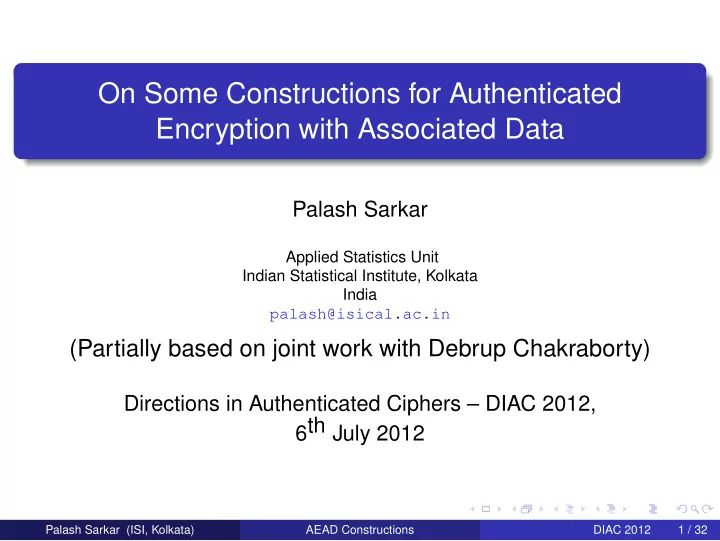 On Some Constructions for Authenticated Encryption with Associated Data

Palash Sarkar

Applied Statistics Unit
Indian Statistical Institute, Kolkata
India
palash@isical.ac.in

(Partially based on joint work with Debrup Chakraborty)

Directions in Authenticated Ciphers – DIAC 2012,
$6^{th}$ July 2012

Palash Sarkar (ISI, Kolkata) AEAD Constructions DIAC 2012 1 / 32